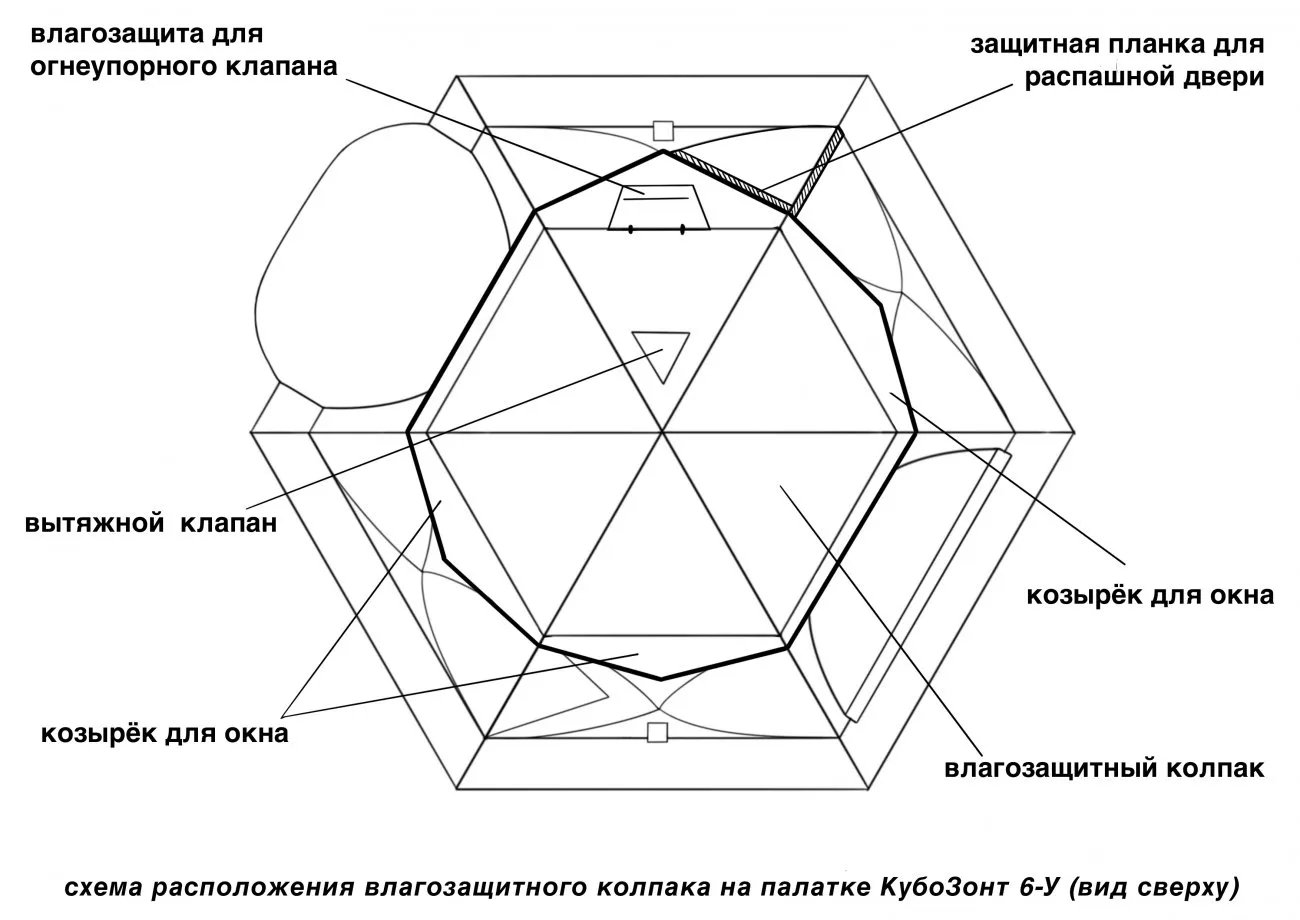 влагозащита для огнеупорного клапана

защитная планка для распашной двери

вытяжной клапан

козырёк для окна

козырёк для окна

влагозащитный колпак

схема расположения влагозащитного колпака на палатке КубоЗонт 6-У (вид сверху)